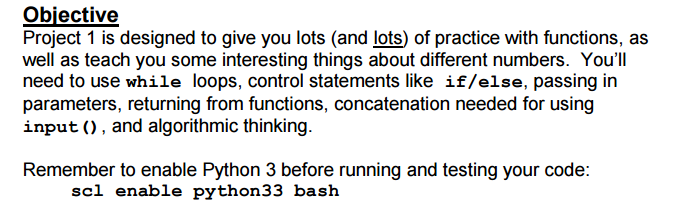 Objective
Project 1 is designed to give you lots (and lots) of practice with functions, as well as teach you some interesting things about different numbers. You'll need to use while loops, control statements like if/else, passing in parameters, returning from functions, concatenation needed for using input(), and algorithmic thinking.

Remember to enable Python 3 before running and testing your code:
scl enable python33 bash